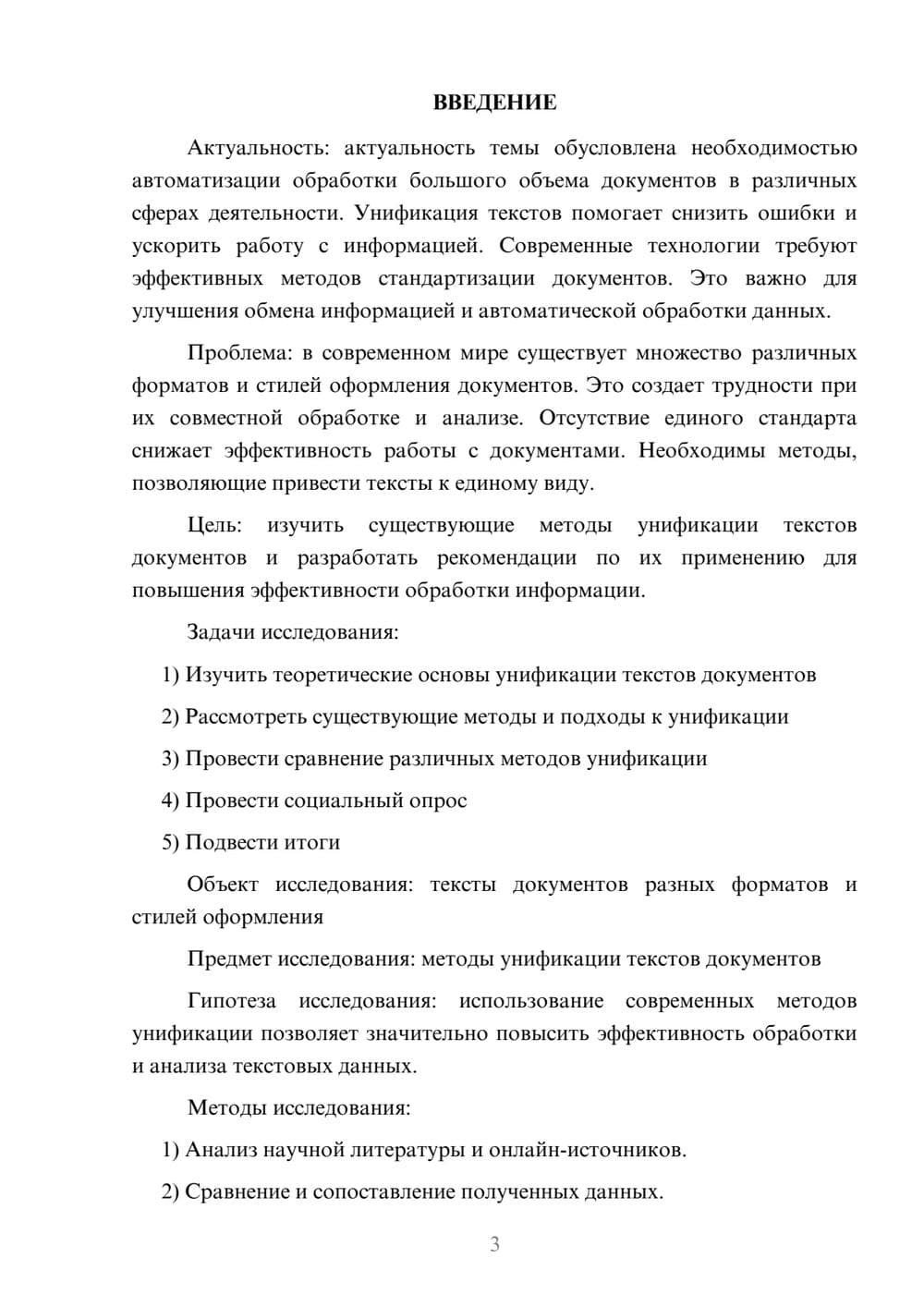 ВВЕДЕНИЕ

Актуальность: актуальность темы обусловлена необходимостью автоматизации обработки большого объема документов в различных сферах деятельности. Унификация текстов помогает снизить ошибки и ускорить работу с информацией. Современные технологии требуют эффективных методов стандартизации документов. Это важно для улучшения обмена информацией и автоматической обработки данных.

Проблема: в современном мире существует множество различных форматов и стилей оформления документов. Это создает трудности при их совместной обработке и анализе. Отсутствие единого стандарта снижает эффективность работы с документами. Необходимы методы, позволяющие привести тексты к единому виду.

Цель: изучить существующие методы унификации текстов документов и разработать рекомендации по их применению для повышения эффективности обработки информации.

Задачи исследования:

1) Изучить теоретические основы унификации текстов документов

2) Рассмотреть существующие методы и подходы к унификации

3) Провести сравнение различных методов унификации

4) Провести социальный опрос

5) Подвести итоги

Объект исследования: тексты документов разных форматов и стилей оформления

Предмет исследования: методы унификации текстов документов

Гипотеза исследования: использование современных методов унификации позволяет значительно повысить эффективность обработки и анализа текстовых данных.

Методы исследования:

1) Анализ научной литературы и онлайн-источников.

2) Сравнение и сопоставление полученных данных.

3